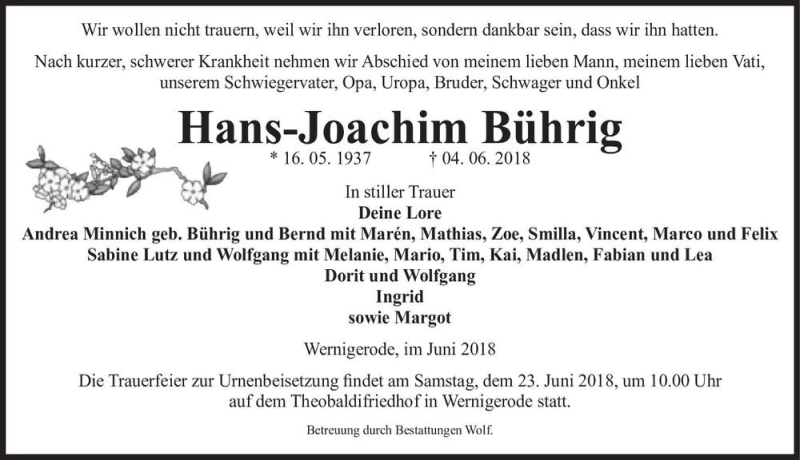 Wir wollen nicht trauern, weil wir ihn verloren, sondern dankbar sein, dass wir ihn hatten.

Nach kurzer, schwerer Krankheit nehmen wir Abschied von meinem lieben Mann, meinem lieben Vati, unserem Schwiegervater, Opa, Uropa, Bruder, Schwager und Onkel

Hans-Joachim Bührig

* 16. 05. 1937 † 04. 06. 2018

In stiller Trauer
Deine Lore
Andrea Minnich geb. Bührig und Bernd mit Marén, Mathias, Zoe, Smilla, Vincent, Marco und Felix
Sabine Lutz und Wolfgang mit Melanie, Mario, Tim, Kai, Madlen, Fabian und Lea
Dorit und Wolfgang
Ingrid
sowie Margot

Wernigerode, im Juni 2018

Die Trauerfeier zur Urnenbeisetzung findet am Samstag, dem 23. Juni 2018, um 10.00 Uhr auf dem Theobaldifriedhof in Wernigerode statt.

Betreuung durch Bestattungen Wolf.